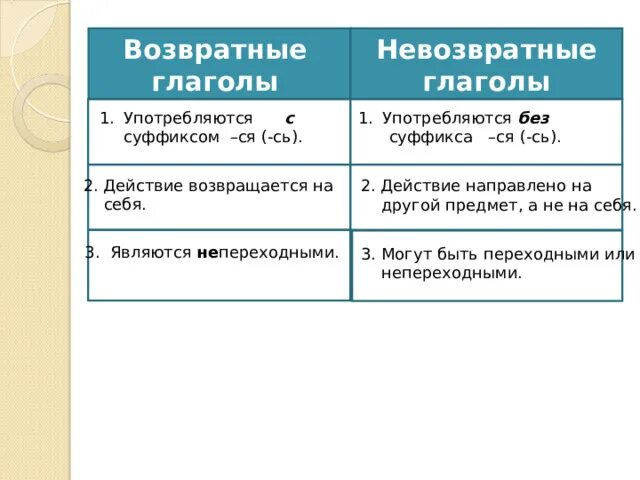 | Возвратные глаголы | Невозвратные глаголы |
|---|---|
| 1. Употребляются с суффиксом –ся (-сь). | 1. Употребляются без суффикса –ся (-сь). |
| 2. Действие возвращается на себя. | 2. Действие направлено на другой предмет, а не на себя. |
| 3. Являются непереходными. | 3. Могут быть переходными или непереходными. |